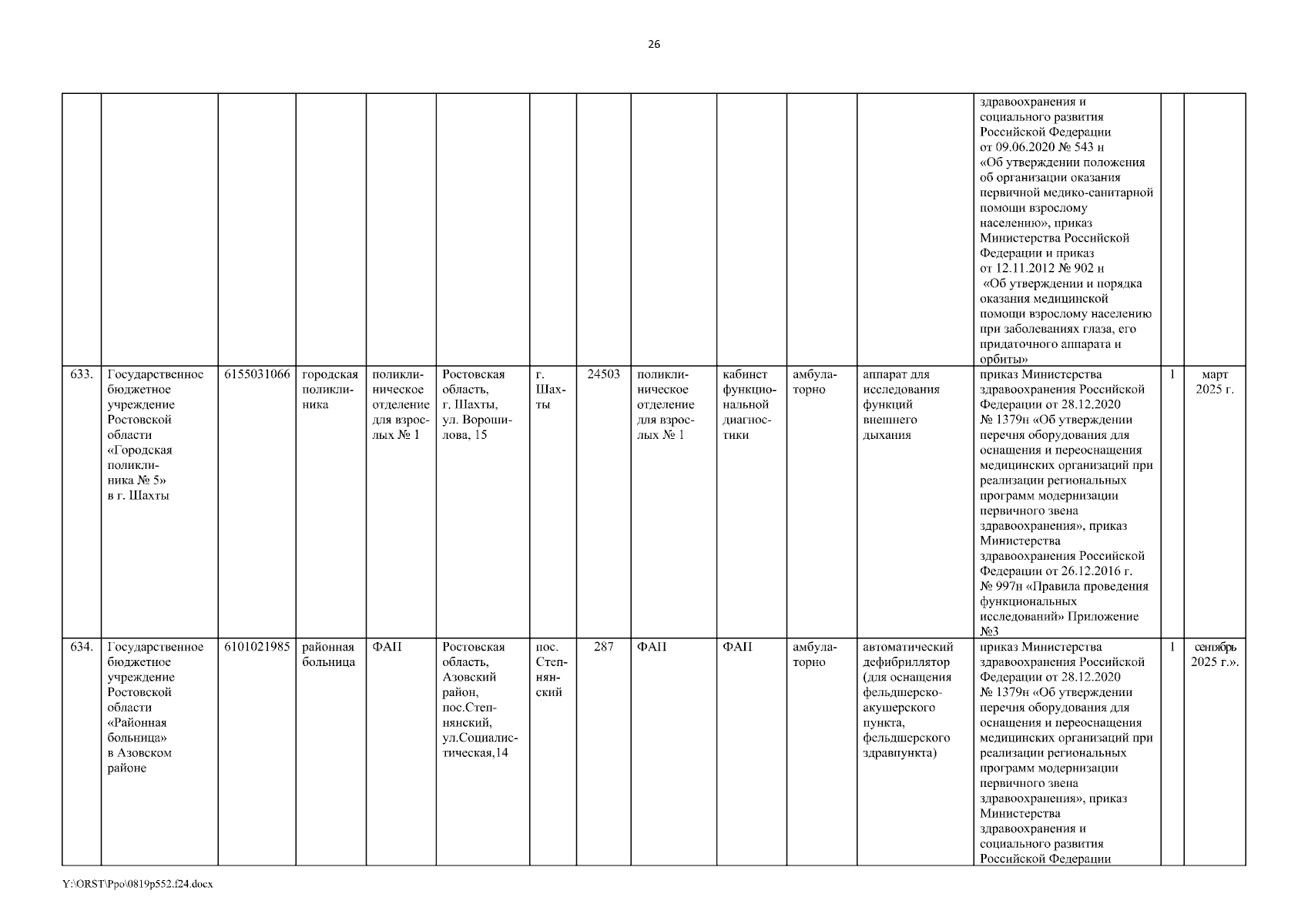 26

| | | | | | | | | | | | | | | |
|---|---|---|---|---|---|---|---|---|---|---|---|---|---|---|
| | | | | | | | | | | | | здравоохранения и социального развития Российской Федерации от 09.06.2020 № 543 н «Об утверждении положения об организации оказания первичной медико-санитарной помощи взрослому населению», приказ Министерства Российской Федерации и приказ от 12.11.2012 № 902 н «Об утверждении и порядка оказания медицинской помощи взрослому населению при заболеваниях глаза, его придаточного аппарата и орбиты» | | |
| 633. | Государственное бюджетное учреждение Ростовской области «Городская поликлиника № 5» в г. Шахты | 6155031066 | городская поликлиника | поликлиническое отделение для взрослых № 1 | Ростовская область, г. Шахты, ул. Ворошилова, 15 | г. Шахты | 24503 | поликлиническое отделение для взрослых № 1 | кабинет функциональной диагностики | амбулаторно | аппарат для исследования функций внешнего дыхания | приказ Министерства здравоохранения Российской Федерации от 28.12.2020 № 1379н «Об утверждении перечня оборудования для оснащения и переоснащения медицинских организаций при реализации региональных программ модернизации первичного звена здравоохранения», приказ Министерства здравоохранения Российской Федерации от 26.12.2016 г. № 997н «Правила проведения функциональных исследований» Приложение №3 | 1 | март 2025 г. |
| 634. | Государственное бюджетное учреждение Ростовской области «Районная больница» в Азовском районе | 6101021985 | районная больница | ФАП | Ростовская область, Азовский район, пос.Степнянский, ул.Социалистическая,14 | пос. Степнянский | 287 | ФАП | ФАП | амбулаторно | автоматический дефибриллятор (для оснащения фельдшерско-акушерского пункта, фельдшерского здравпункта) | приказ Министерства здравоохранения Российской Федерации от 28.12.2020 № 1379н «Об утверждении перечня оборудования для оснащения и переоснащения медицинских организаций при реализации региональных программ модернизации первичного звена здравоохранения», приказ Министерства здравоохранения и социального развития Российской Федерации | 1 | сентябрь 2025 г.». |

Y:\ORST\Ppo\0819p552.f24.docx